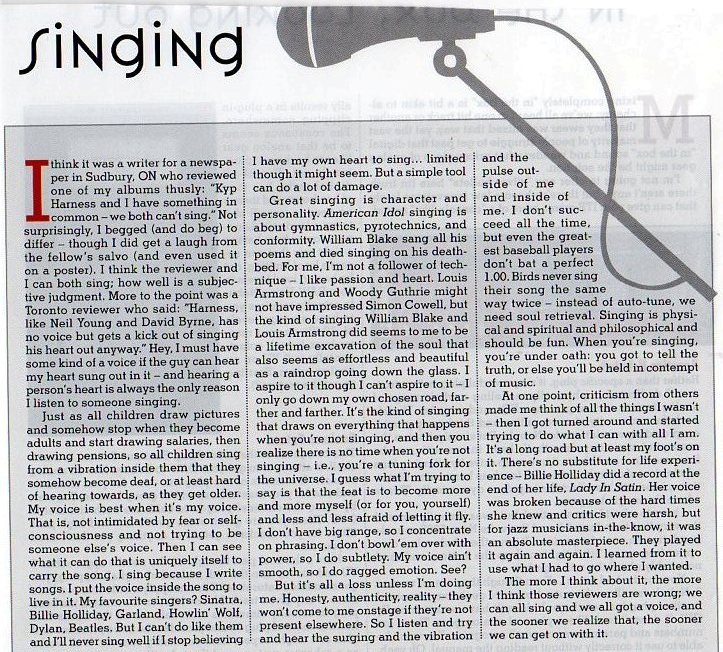 Singing

I think it was a writer for a newspaper in Sudbury, ON who reviewed one of my albums thusly: "Kyp Harness and I have something in common – we both can't sing." Not surprisingly, I begged (and do beg) to differ – though I did get a laugh from the fellow's salvo (and even used it on a poster). I think the reviewer and I can both sing; how well is a subjective judgment. More to the point was a Toronto reviewer who said: "Harness, like Neil Young and David Byrne, has no voice but gets a kick out of singing his heart out anyway." Hey, I must have some kind of a voice if the guy can hear my heart sung out in it – and hearing a person's heart is always the only reason I listen to someone singing.

Just as all children draw pictures and somehow stop when they become adults and start drawing salaries, then drawing pensions, so all children sing from a vibration inside them that they somehow become deaf, or at least hard of hearing towards, as they get older. My voice is best when it's my voice. That is, not intimidated by fear or self-consciousness and not trying to be someone else's voice. Then I can see what it can do that is uniquely itself to carry the song. I sing because I write songs. I put the voice inside the song to live in it. My favourite singers? Sinatra, Billie Holliday, Garland, Howlin' Wolf, Dylan, Beatles. But I can't do like them and I'll never sing well if I stop believing I have my own heart to sing... limited though it might seem. But a simple tool can do a lot of damage.

Great singing is character and personality. American Idol singing is about gymnastics, pyrotechnics, and conformity. William Blake sang all his poems and died singing on his deathbed. For me, I'm not a follower of technique – I like passion and heart. Louis Armstrong and Woody Guthrie might not have impressed Simon Cowell, but the kind of singing William Blake and Louis Armstrong did seems to me to be a lifetime excavation of the soul that also seems as effortless and beautiful as a raindrop going down the glass. I aspire to it though I can't aspire to it – I only go down my own chosen road, farther and farther. It's the kind of singing that draws on everything that happens when you're not singing, and then you realize there is no time when you're not singing – i.e., you're a tuning fork for the universe. I guess what I'm trying to say is that the feat is to become more and more myself (or for you, yourself) and less and less afraid of letting it fly. I don't have big range, so I concentrate on phrasing. I don't bowl 'em over with power, so I do subtlety. My voice ain't smooth, so I do ragged emotion. See?

But it's all a loss unless I'm doing me. Honesty, authenticity, reality – they won't come to me onstage if they're not present elsewhere. So I listen and try and hear the surging and the vibration and the pulse outside of me and inside of me. I don't succeed all the time, but even the greatest baseball players don't bat a perfect 1.00. Birds never sing their song the same way twice – instead of auto-tune, we need soul retrieval. Singing is physical and spiritual and philosophical and should be fun. When you're singing, you're under oath: you got to tell the truth, or else you'll be held in contempt of music.

At one point, criticism from others made me think of all the things I wasn't – then I got turned around and started trying to do what I can with all I am. It's a long road but at least my foot's on it. There's no substitute for life experience – Billie Holliday did a record at the end of her life, Lady In Satin. Her voice was broken because of the hard times she knew and critics were harsh, but for jazz musicians in-the-know, it was an absolute masterpiece. They played it again and again. I learned from it to use what I had to go where I wanted.

The more I think about it, the more I think those reviewers are wrong; we can all sing and we all got a voice, and the sooner we realize that, the sooner we can get on with it.